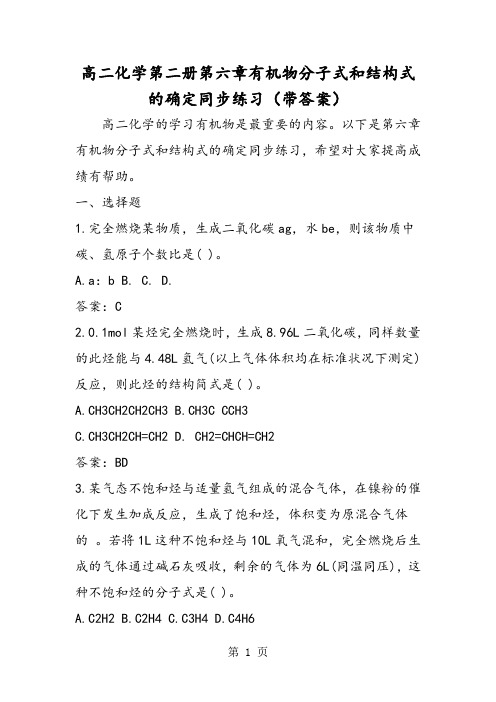 高二化学第二册第六章有机物分子式和结构式的确定同步练习（带答案）

高二化学的学习有机物是最重要的内容。以下是第六章有机物分子式和结构式的确定同步练习，希望对大家提高成绩有帮助。

一、选择题

1.完全燃烧某物质，生成二氧化碳 ag，水 be，则该物质中碳、氢原子个数比是( )。

A.a：b B. C. D.

答案：C

2.0.1mol 某烃完全燃烧时，生成 8.96L 二氧化碳，同样数量的此烃能与 4.48L 氢气(以上气体体积均在标准状况下测定)反应，则此烃的结构简式是( )。

A.CH3CH2CH2CH3 B.CH3C CCH3

C.CH3CH2CH=CH2 D. CH2=CHCH=CH2

答案：BD

3.某气态不饱和烃与适量氢气组成的混合气体，在镍粉的催化下发生加成反应，生成了饱和烃，体积变为原混合气体的 。若将 1L 这种不饱和烃与 10L 氧气混和，完全燃烧后生成的气体通过碱石灰吸收，剩余的气体为 6L(同温同压)，这种不饱和烃的分子式是( )。

A.C2H2 B.C2H4 C.C3H4 D.C4H6

第 1 页